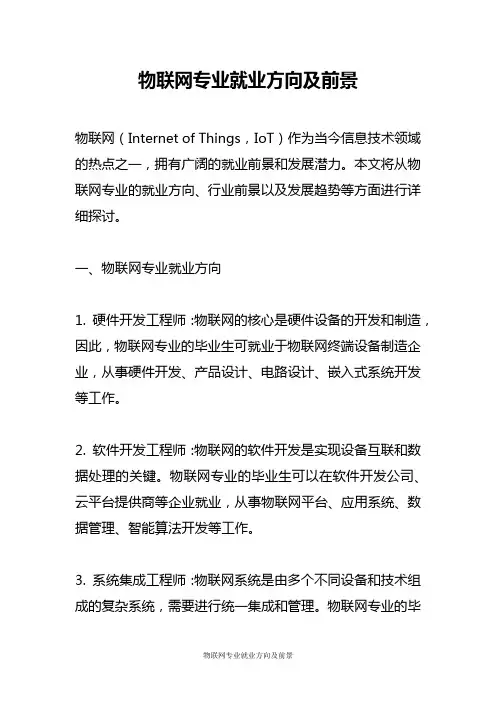 物联网专业就业方向及前景

物联网（Internet of Things，IoT）作为当今信息技术领域的热点之一，拥有广阔的就业前景和发展潜力。本文将从物联网专业的就业方向、行业前景以及发展趋势等方面进行详细探讨。

一、物联网专业就业方向

1. 硬件开发工程师：物联网的核心是硬件设备的开发和制造，因此，物联网专业的毕业生可就业于物联网终端设备制造企业，从事硬件开发、产品设计、电路设计、嵌入式系统开发等工作。

2. 软件开发工程师：物联网的软件开发是实现设备互联和数据处理的关键。物联网专业的毕业生可以在软件开发公司、云平台提供商等企业就业，从事物联网平台、应用系统、数据管理、智能算法开发等工作。

3. 系统集成工程师：物联网系统是由多个不同设备和技术组成的复杂系统，需要进行统一集成和管理。物联网专业的毕

物联网专业就业方向及前景